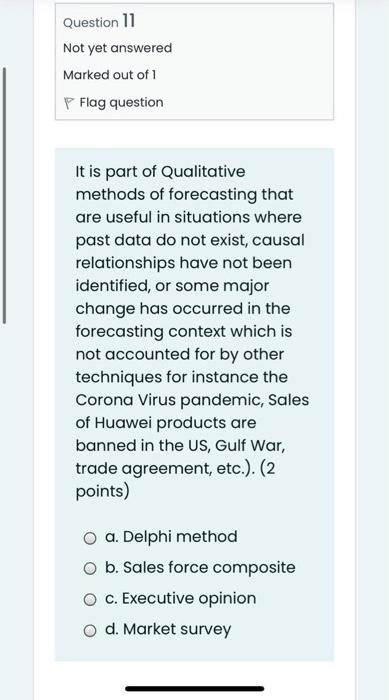 Question 11

Not yet answered

Marked out of 1

Flag question

It is part of Qualitative methods of forecasting that are useful in situations where past data do not exist, causal relationships have not been identified, or some major change has occurred in the forecasting context which is not accounted for by other techniques for instance the Corona Virus pandemic, Sales of Huawei products are banned in the US, Gulf War, trade agreement, etc.). (2 points)

a. Delphi method

b. Sales force composite

c. Executive opinion

d. Market survey